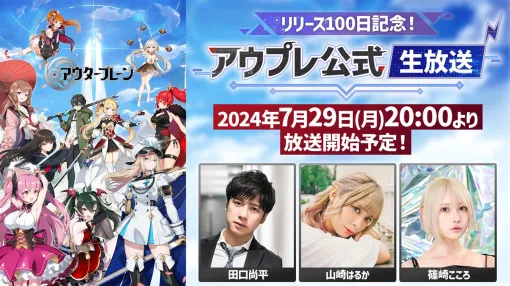 アウタープレーン

リリース100日記念！

アウプレ公式 生放送

2024年7月29日(月)20:00より
放送開始予定！

田口尚平

山崎はるか

篠崎こころ